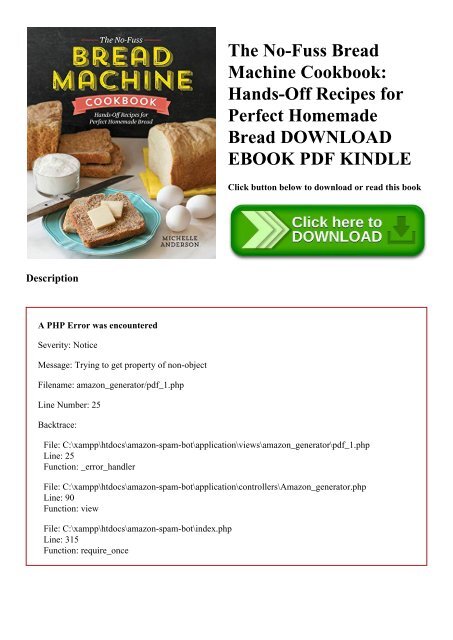 The No-Fuss
BREAD MACHINE
COOKBOOK
Hands-Off Recipes for Perfect Homemade Bread

MICHELLE ANDERSON

The No-Fuss Bread Machine Cookbook: Hands-Off Recipes for Perfect Homemade Bread DOWNLOAD EBOOK PDF KINDLE

Click button below to download or read this book

Click here to DOWNLOAD

Description

A PHP Error was encountered

Severity: Notice

Message: Trying to get property of non-object

Filename: amazon_generator/pdf_1.php

Line Number: 25

Backtrace:

File: C:\xampp\htdocs\amazon-spam-bot\application\views\amazon_generator\pdf_1.php
Line: 25
Function: _error_handler

File: C:\xampp\htdocs\amazon-spam-bot\application\controllers\Amazon_generator.php
Line: 90
Function: view

File: C:\xampp\htdocs\amazon-spam-bot\index.php
Line: 315
Function: require_once